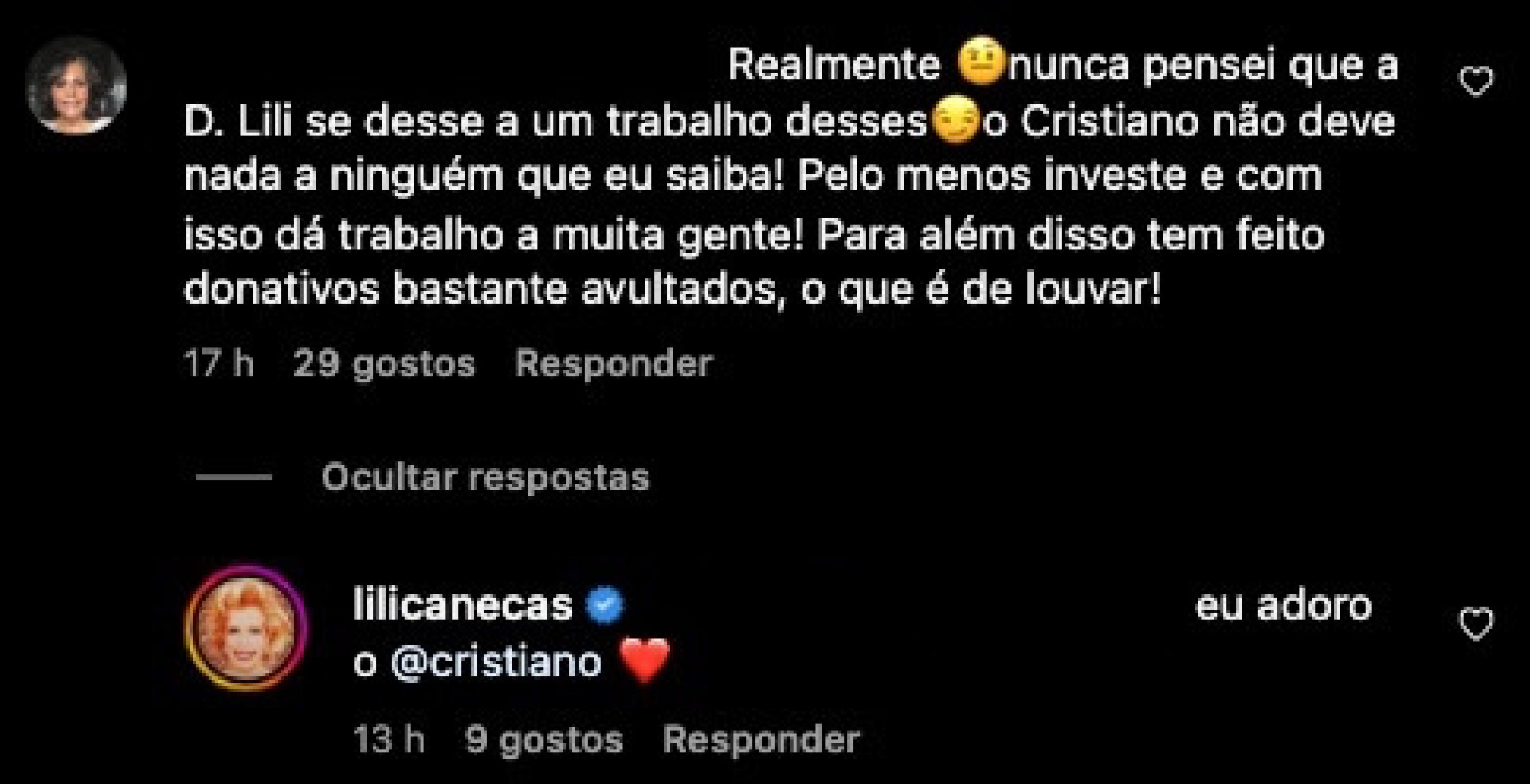 Realmente 🤨nunca pensei que a D. Lili se desse a um trabalho desses😏o Cristiano não deve nada a ninguém que eu saiba! Pelo menos investe e com isso dá trabalho a muita gente! Para além disso tem feito donativos bastante avultados, o que é de louvar!

17 h 29 gostos Responder

Ocultar respostas

lilicanecas eu adoro o @cristiano ❤️

13 h 9 gostos Responder